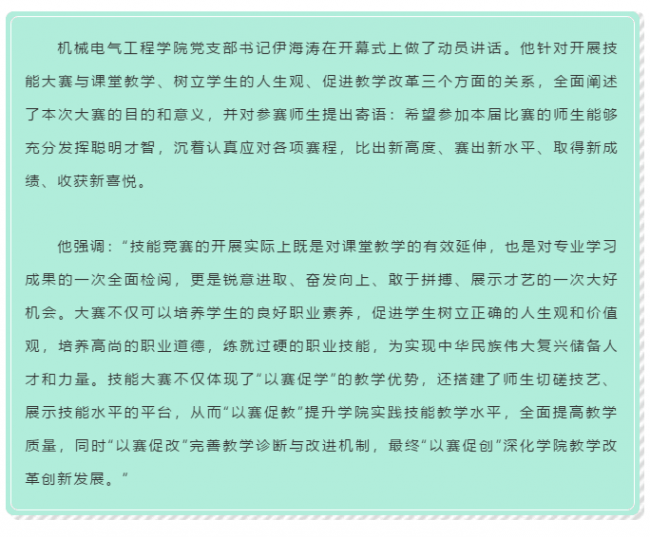 机械电气工程学院党支部书记伊海涛在开幕式上做了动员讲话。他针对开展技能大赛与课堂教学、树立学生的人生观、促进教学改革三个方面的关系，全面阐述了本次大赛的目的和意义，并对参赛师生提出寄语：希望参加本届比赛的师生能够充分发挥聪明才智，沉着认真应对各项赛程，比出新高度、赛出新水平、取得新成绩、收获新喜悦。

他强调：“技能竞赛的开展实际上既是对课堂教学的有效延伸，也是对专业学习成果的一次全面检阅，更是锐意进取、奋发向上、敢于拼搏、展示才艺的一次大好机会。大赛不仅可以培养学生的良好职业素养，促进学生树立正确的人生观和价值观，培养高尚的职业道德，练就过硬的职业技能，为实现中华民族伟大复兴储备人才和力量。技能大赛不仅体现了“以赛促学”的教学优势，还搭建了师生切磋技艺、展示技能水平的平台，从而“以赛促教”提升学院实践技能教学水平，全面提高教学质量，同时“以赛促改”完善教学诊断与改进机制，最终“以赛促创”深化学院教学改革创新发展。”